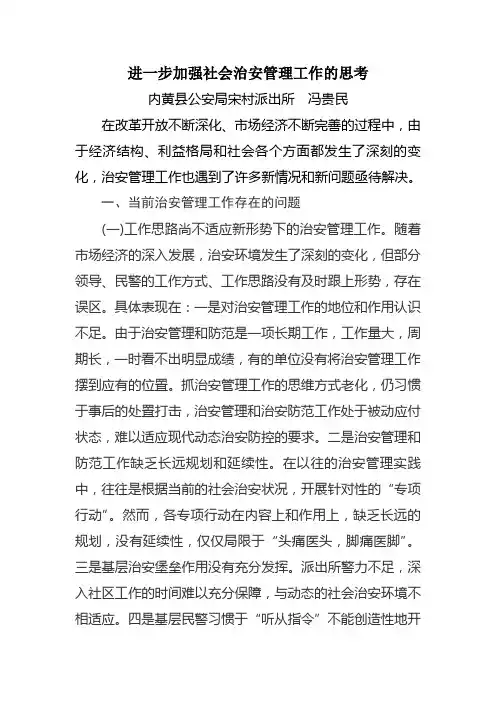 进一步加强社会治安管理工作的思考

内黄县公安局宋村派出所　冯贵民

在改革开放不断深化、市场经济不断完善的过程中，由于经济结构、利益格局和社会各个方面都发生了深刻的变化，治安管理工作也遇到了许多新情况和新问题亟待解决。

一、当前治安管理工作存在的问题

(一)工作思路尚不适应新形势下的治安管理工作。随着市场经济的深入发展，治安环境发生了深刻的变化，但部分领导、民警的工作方式、工作思路没有及时跟上形势，存在误区。具体表现在：一是对治安管理工作的地位和作用认识不足。由于治安管理和防范是一项长期工作，工作量大，周期长，一时看不出明显成绩，有的单位没有将治安管理工作摆到应有的位置。抓治安管理工作的思维方式老化，仍习惯于事后的处置打击，治安管理和治安防范工作处于被动应付状态，难以适应现代动态治安防控的要求。二是治安管理和防范工作缺乏长远规划和延续性。在以往的治安管理实践中，往往是根据当前的社会治安状况，开展针对性的“专项行动”。然而，各专项行动在内容上和作用上，缺乏长远的规划，没有延续性，仅仅局限于“头痛医头，脚痛医脚”。三是基层治安堡垒作用没有充分发挥。派出所警力不足，深入社区工作的时间难以充分保障，与动态的社会治安环境不相适应。四是基层民警习惯于“听从指令”不能创造性地开